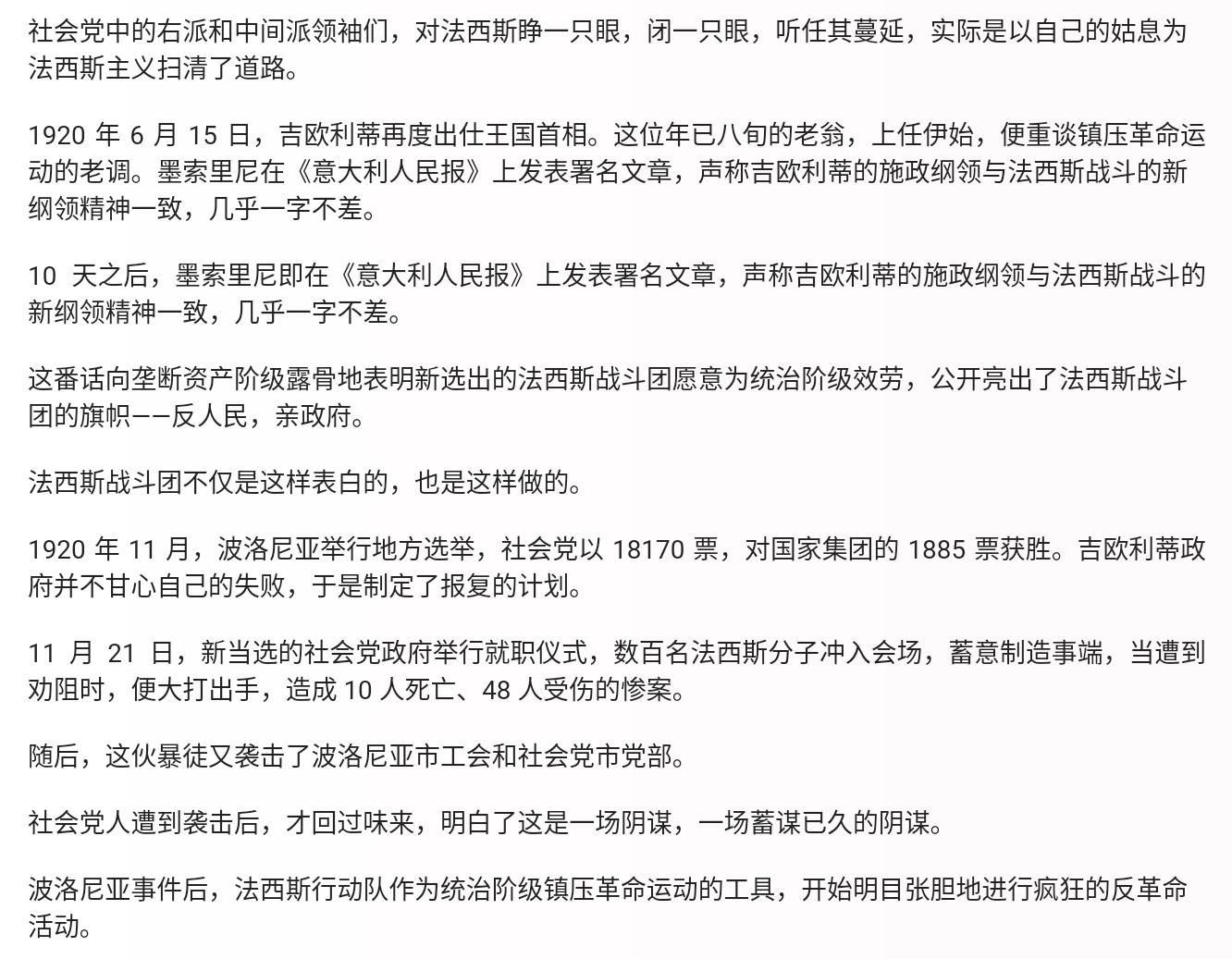 社会党中的右派和中间派领袖们，对法西斯睁一只眼，闭一只眼，听任其蔓延，实际是以自己的姑息为法西斯主义扫清了道路。

1920 年 6 月 15 日，吉欧利蒂再度出仕王国首相。这位年已八旬的老翁，上任伊始，便重谈镇压革命运动的老调。墨索里尼在《意大利人民报》上发表署名文章，声称吉欧利蒂的施政纲领与法西斯战斗的新纲领精神一致，几乎一字不差。

10 天之后，墨索里尼即在《意大利人民报》上发表署名文章，声称吉欧利蒂的施政纲领与法西斯战斗的新纲领精神一致，几乎一字不差。

这番话向垄断资产阶级露骨地表明新选出的法西斯战斗团愿意为统治阶级效劳，公开亮出了法西斯战斗团的旗帜——反人民，亲政府。

法西斯战斗团不仅是这样表白的，也是这样做的。

1920 年 11 月，波洛尼亚举行地方选举，社会党以 18170 票，对国家集团的 1885 票获胜。吉欧利蒂政府并不甘心自己的失败，于是制定了报复的计划。

11 月 21 日，新当选的社会党政府举行就职仪式，数百名法西斯分子冲入会场，蓄意制造事端，当遭到劝阻时，便大打出手，造成 10 人死亡、48 人受伤的惨案。

随后，这伙暴徒又袭击了波洛尼亚市工会和社会党市党部。

社会党人遭到袭击后，才回过味来，明白了这是一场阴谋，一场蓄谋已久的阴谋。

波洛尼亚事件后，法西斯行动队作为统治阶级镇压革命运动的工具，开始明目张胆地进行疯狂的反革命活动。